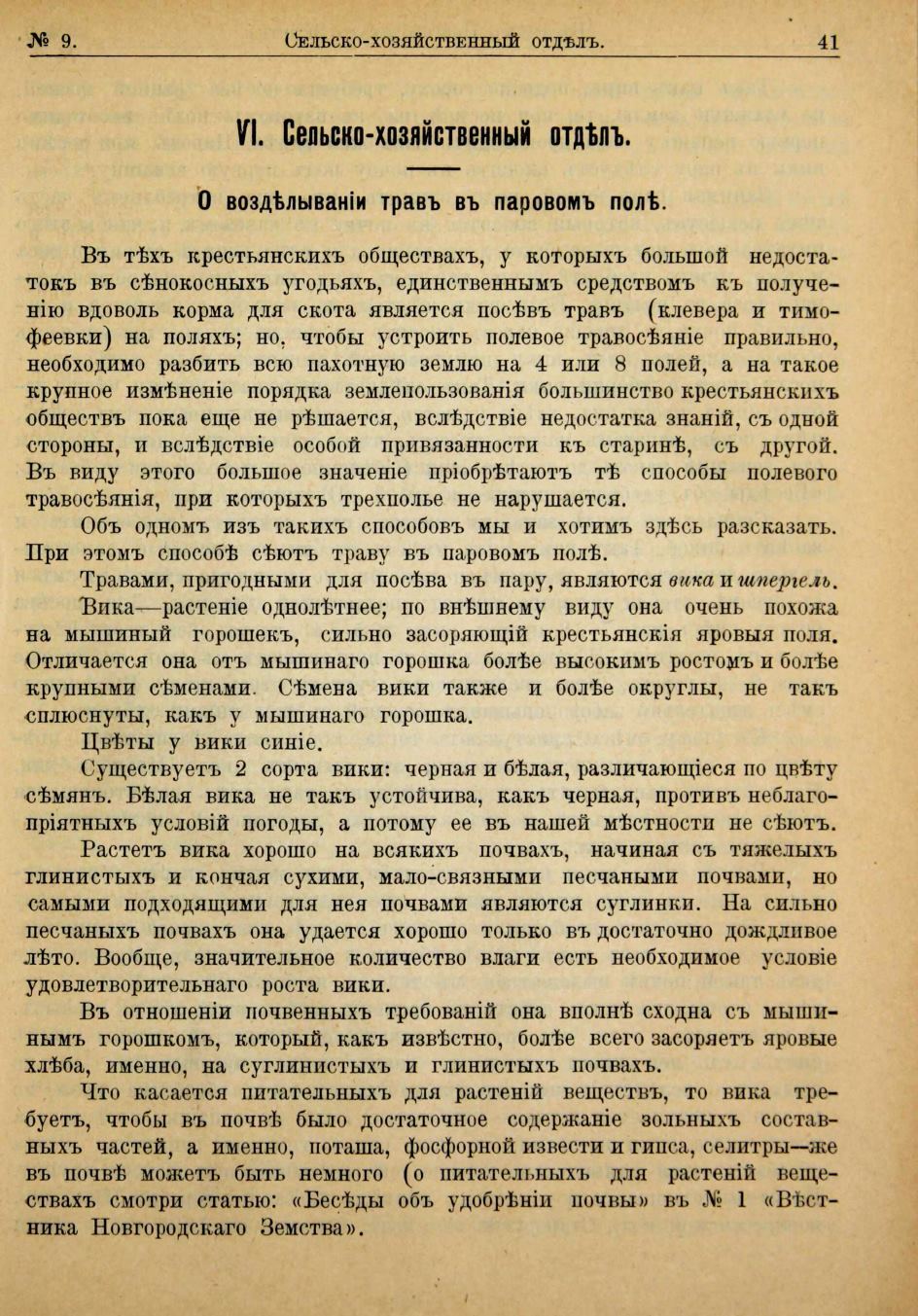 № 9. Сельско-хозяйственный отдѣлъ. 41

VI. Сельско-хозяйственный отдѣлъ.

О воздѣлываніи травъ въ паровомъ полѣ.

Въ тѣхъ крестьянскихъ обществахъ, у которыхъ большой недостатокъ въ сѣнокосныхъ угодьяхъ, единственнымъ средствомъ къ полученію вдоволь корма для скота является посѣвъ травъ (клевера и тимофеевки) на поляхъ; но, чтобы устроить полевое травосѣяніе правильно, необходимо разбить всю пахотную землю на 4 или 8 полей, а на такое крупное измѣненіе порядка землепользованія большинство крестьянскихъ обществъ пока еще не рѣшается, вслѣдствіе недостатка знаній, съ одной стороны, и вслѣдствіе особой привязанности къ старинѣ, съ другой. Въ виду этого большое значеніе пріобрѣтаютъ тѣ способы полевого травосѣянія, при которыхъ трехполье не нарушается.

Объ одномъ изъ такихъ способовъ мы и хотимъ здѣсь разсказать. При этомъ способѣ сѣютъ траву въ паровомъ полѣ.

Травами, пригодными для посѣва въ пару, являются вика и шпергель.

Вика—растеніе однолѣтнее; по внѣшнему виду она очень похожа на мышиный горошекъ, сильно засоряющій крестьянскія яровыя поля. Отличается она отъ мышинаго горошка болѣе высокимъ ростомъ и болѣе крупными сѣменами. Сѣмена вики также и болѣе округлы, не такъ сплюснуты, какъ у мышинаго горошка.

Цвѣты у вики синіе.

Существуетъ 2 сорта вики: черная и бѣлая, различающіеся по цвѣту сѣмянъ. Бѣлая вика не такъ устойчива, какъ черная, противъ неблагопріятныхъ условій погоды, а потому ее въ нашей мѣстности не сѣютъ.

Растетъ вика хорошо на всякихъ почвахъ, начиная съ тяжелыхъ глинистыхъ и кончая сухими, мало-связными песчаными почвами, но самыми подходящими для нея почвами являются суглинки. На сильно песчаныхъ почвахъ она удается хорошо только въ достаточно дождливое лѣто. Вообще, значительное количество влаги есть необходимое условіе удовлетворительнаго роста вики.

Въ отношеніи почвенныхъ требованій она вполнѣ сходна съ мышинымъ горошкомъ, который, какъ извѣстно, болѣе всего засоряетъ яровые хлѣба, именно, на суглинистыхъ и глинистыхъ почвахъ.

Что касается питательныхъ для растеній веществъ, то вика требуетъ, чтобы въ почвѣ было достаточное содержаніе зольныхъ составныхъ частей, а именно, поташа, фосфорной извести и гипса, селитры—же въ почвѣ можетъ быть немного (о питательныхъ для растеній веществахъ смотри статью: «Бесѣды объ удобрѣніи почвы» въ № 1 «Вѣстника Новгородскаго Земства».